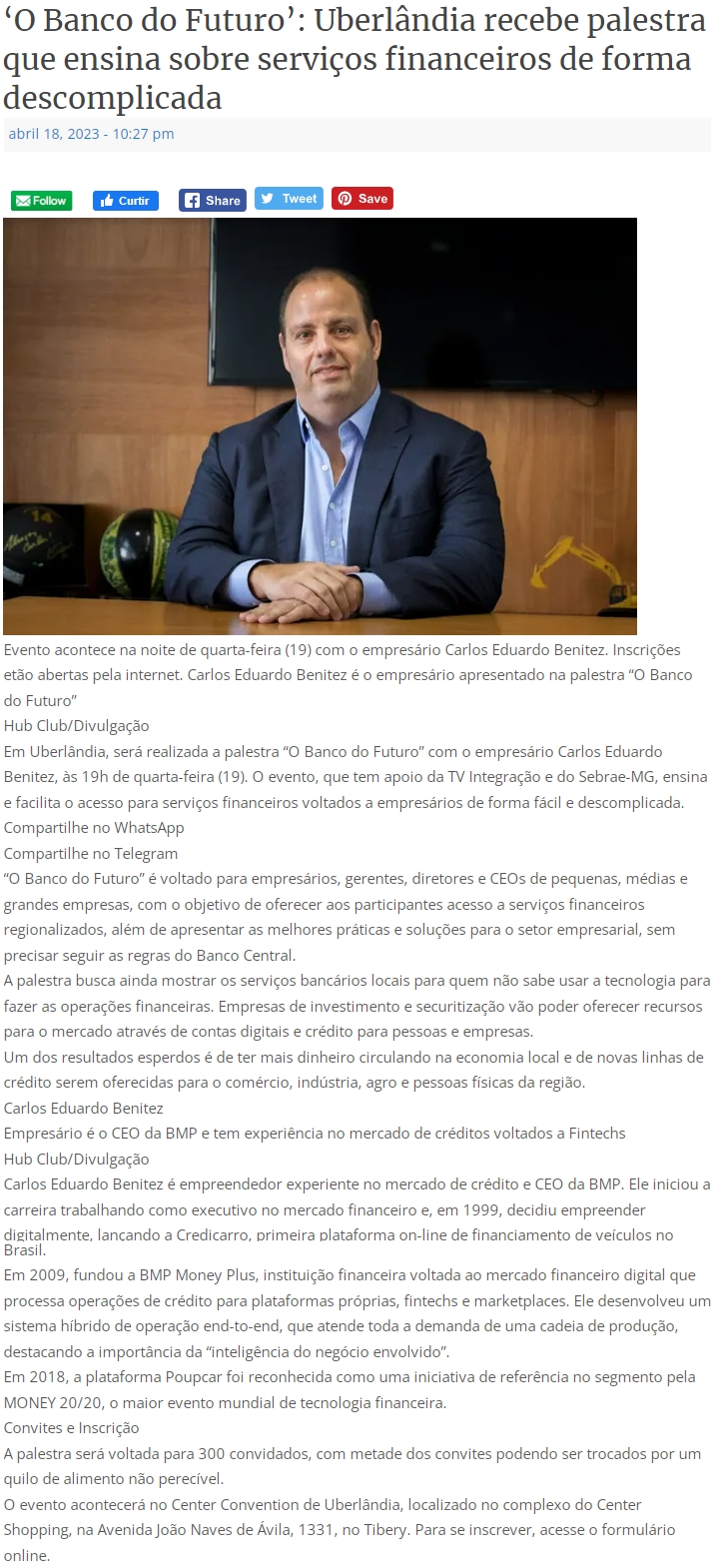 ‘O Banco do Futuro’: Uberlândia recebe palestra que ensina sobre serviços financeiros de forma descomplicada

abril 18, 2023 - 10:27 pm

Follow Curtir Share Tweet Save

Evento acontece na noite de quarta-feira (19) com o empresário Carlos Eduardo Benitez. Inscrições etão abertas pela internet. Carlos Eduardo Benitez é o empresário apresentado na palestra “O Banco do Futuro”

Hub Club/Divulgação

Em Uberlândia, será realizada a palestra “O Banco do Futuro” com o empresário Carlos Eduardo Benitez, às 19h de quarta-feira (19). O evento, que tem apoio da TV Integração e do Sebrae-MG, ensina e facilita o acesso para serviços financeiros voltados a empresários de forma fácil e descomplicada.

Compartilhe no WhatsApp

Compartilhe no Telegram

“O Banco do Futuro” é voltado para empresários, gerentes, diretores e CEOs de pequenas, médias e grandes empresas, com o objetivo de oferecer aos participantes acesso a serviços financeiros regionalizados, além de apresentar as melhores práticas e soluções para o setor empresarial, sem precisar seguir as regras do Banco Central.

A palestra busca ainda mostrar os serviços bancários locais para quem não sabe usar a tecnologia para fazer as operações financeiras. Empresas de investimento e securitização vão poder oferecer recursos para o mercado através de contas digitais e crédito para pessoas e empresas.

Um dos resultados esperdos é de ter mais dinheiro circulando na economia local e de novas linhas de crédito serem oferecidas para o comércio, indústria, agro e pessoas físicas da região.

Carlos Eduardo Benitez

Empresário é o CEO da BMP e tem experiência no mercado de créditos voltados a Fintechs

Hub Club/Divulgação

Carlos Eduardo Benitez é empreendedor experiente no mercado de crédito e CEO da BMP. Ele iniciou a carreira trabalhando como executivo no mercado financeiro e, em 1999, decidiu empreender digitalmente, lançando a Credicarro, primeira plataforma on-line de financiamento de veículos no Brasil.

Em 2009, fundou a BMP Money Plus, instituição financeira voltada ao mercado financeiro digital que processa operações de crédito para plataformas próprias, fintechs e marketplaces. Ele desenvolveu um sistema híbrido de operação end-to-end, que atende toda a demanda de uma cadeia de produção, destacando a importância da “inteligência do negócio envolvido”.

Em 2018, a plataforma Poupcar foi reconhecida como uma iniciativa de referência no segmento pela MONEY 20/20, o maior evento mundial de tecnologia financeira.

Convites e Inscrição

A palestra será voltada para 300 convidados, com metade dos convites podendo ser trocados por um quilo de alimento não perecível.

O evento acontecerá no Center Convention de Uberlândia, localizado no complexo do Center Shopping, na Avenida João Naves de Ávila, 1331, no Tibery. Para se inscrever, acesse o formulário online.